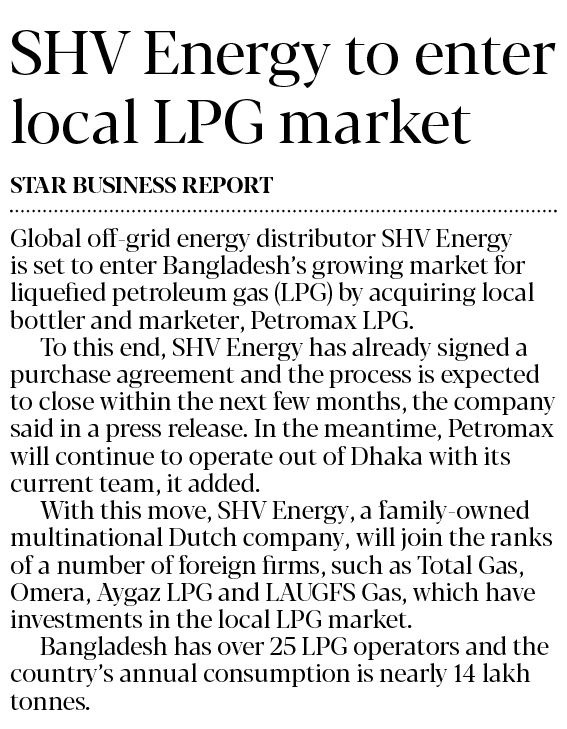 SHV Energy to enter local LPG market

STAR BUSINESS REPORT

Global off-grid energy distributor SHV Energy is set to enter Bangladesh's growing market for liquefied petroleum gas (LPG) by acquiring local bottler and marketer, Petromax LPG.

To this end, SHV Energy has already signed a purchase agreement and the process is expected to close within the next few months, the company said in a press release. In the meantime, Petromax will continue to operate out of Dhaka with its current team, it added.

With this move, SHV Energy, a family-owned multinational Dutch company, will join the ranks of a number of foreign firms, such as Total Gas, Omera, Aygaz LPG and LAUGFS Gas, which have investments in the local LPG market.

Bangladesh has over 25 LPG operators and the country's annual consumption is nearly 14 lakh tonnes.